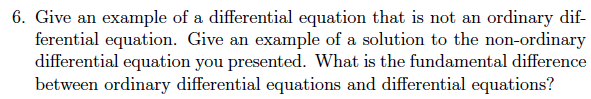 6. Give an example of a differential equation that is not an ordinary differential equation. Give an example of a solution to the non-ordinary differential equation you presented. What is the fundamental difference between ordinary differential equations and differential equations?